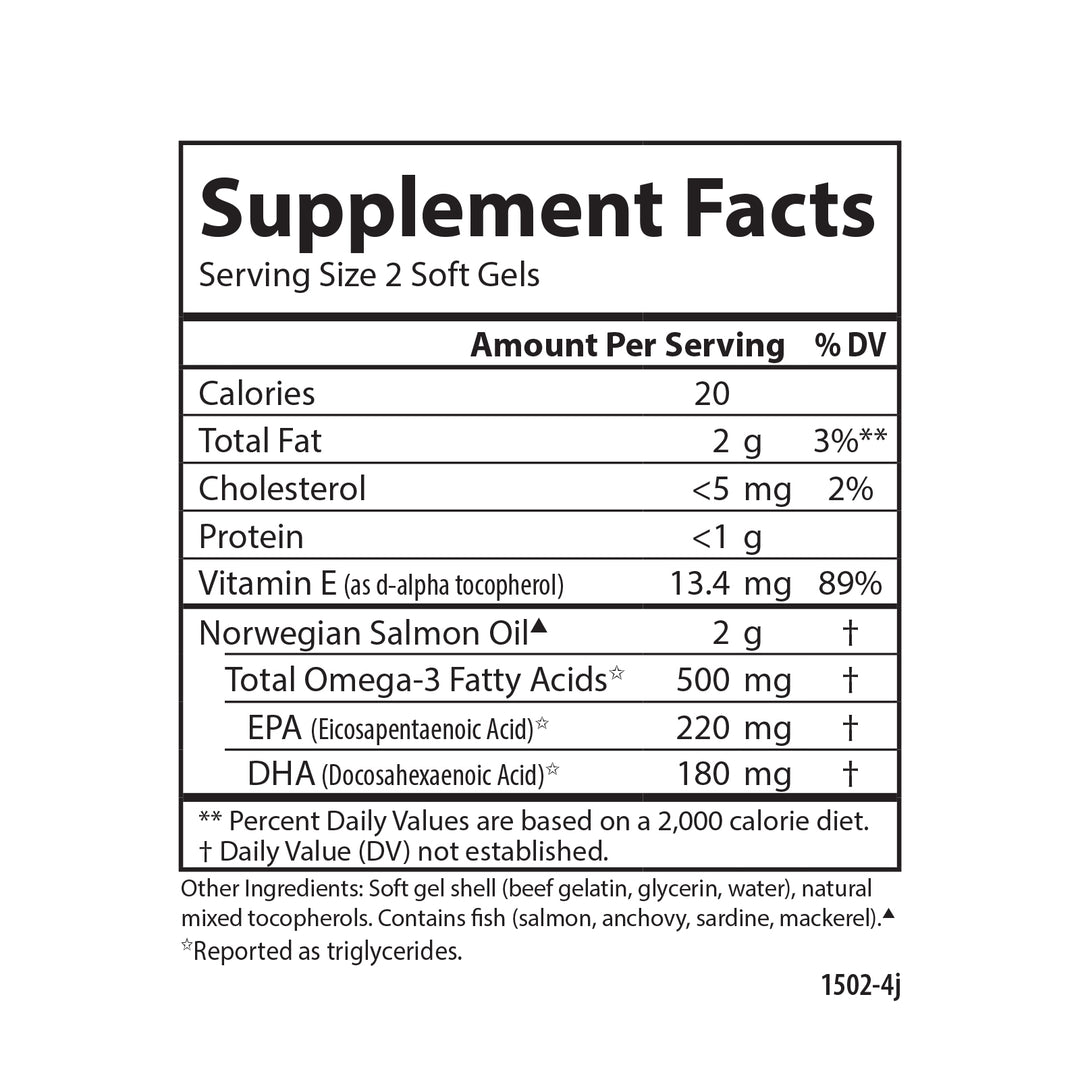 Supplement Facts
Serving Size 2 Soft Gels

| | Amount Per Serving | % DV |
|---|---|---|
| Calories | 20 | |
| Total Fat | 2 g | 3%** |
| Cholesterol | <5 mg | 2% |
| Protein | <1 g | |
| Vitamin E (as d-alpha tocopherol) | 13.4 mg | 89% |
| Norwegian Salmon Oil▲ | 2 g | † |
| Total Omega-3 Fatty Acids☆ | 500 mg | † |
| EPA (Eicosapentaenoic Acid)☆ | 220 mg | † |
| DHA (Docosahexaenoic Acid)☆ | 180 mg | † |

** Percent Daily Values are based on a 2,000 calorie diet.
† Daily Value (DV) not established.

Other Ingredients: Soft gel shell (beef gelatin, glycerin, water), natural mixed tocopherols. Contains fish (salmon, anchovy, sardine, mackerel).▲

☆Reported as triglycerides.

1502-4j